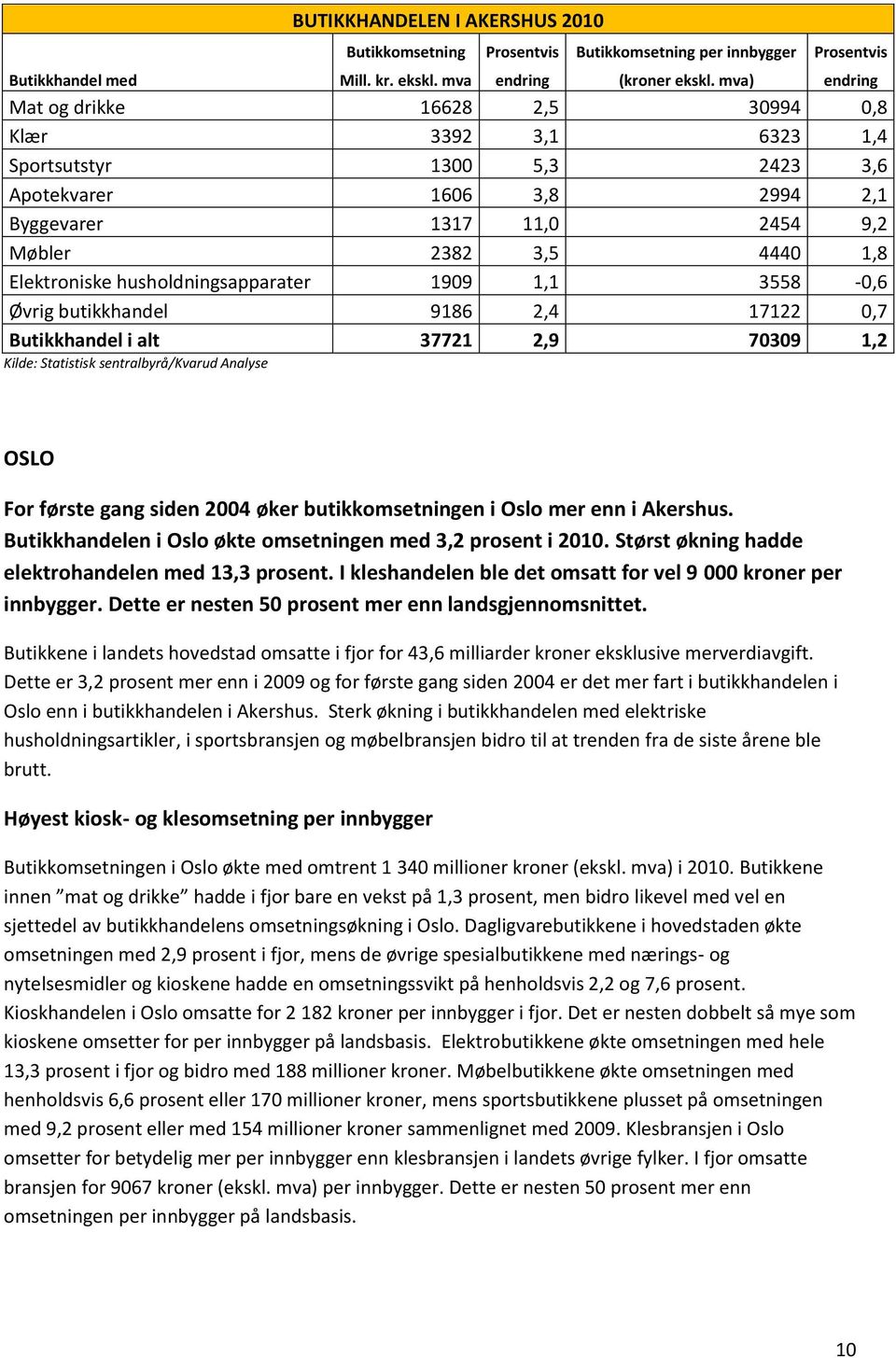 BUTIKKHANDELEN I AKERSHUS 2010

| Butikkhandel med | Butikkomsetning Mill. kr. ekskl. mva | Prosentvis endring | Butikkomsetning per innbygger (kroner ekskl. mva) | Prosentvis endring |
|---|---|---|---|---|
| Mat og drikke | 16628 | 2,5 | 30994 | 0,8 |
| Klær | 3392 | 3,1 | 6323 | 1,4 |
| Sportsutstyr | 1300 | 5,3 | 2423 | 3,6 |
| Apotekvarer | 1606 | 3,8 | 2994 | 2,1 |
| Byggevarer | 1317 | 11,0 | 2454 | 9,2 |
| Møbler | 2382 | 3,5 | 4440 | 1,8 |
| Elektroniske husholdningsapparater | 1909 | 1,1 | 3558 | -0,6 |
| Øvrig butikkhandel | 9186 | 2,4 | 17122 | 0,7 |
| Butikkhandel i alt | 37721 | 2,9 | 70309 | 1,2 |

Kilde: Statistisk sentralbyrå/Kvarud Analyse

OSLO

For første gang siden 2004 øker butikkomsetningen i Oslo mer enn i Akershus. Butikkhandelen i Oslo økte omsetningen med 3,2 prosent i 2010. Størst økning hadde elektrohandelen med 13,3 prosent. I kleshandelen ble det omsatt for vel 9 000 kroner per innbygger. Dette er nesten 50 prosent mer enn landsgjennomsnittet.

Butikkene i landets hovedstad omsatte i fjor for 43,6 milliarder kroner eksklusive merverdiavgift. Dette er 3,2 prosent mer enn i 2009 og for første gang siden 2004 er det mer fart i butikkhandelen i Oslo enn i butikkhandelen i Akershus. Sterk økning i butikkhandelen med elektriske husholdningsartikler, i sportsbransjen og møbelbransjen bidro til at trenden fra de siste årene ble brutt.

Høyest kiosk- og klesomsetning per innbygger

Butikkomsetningen i Oslo økte med omtrent 1 340 millioner kroner (ekskl. mva) i 2010. Butikkene innen ”mat og drikke” hadde i fjor bare en vekst på 1,3 prosent, men bidro likevel med vel en sjettedel av butikkhandelens omsetningsøkning i Oslo. Dagligvarebutikkene i hovedstaden økte omsetningen med 2,9 prosent i fjor, mens de øvrige spesialbutikkene med nærings- og nytelsesmidler og kioskene hadde en omsetningssvikt på henholdsvis 2,2 og 7,6 prosent. Kioskhandelen i Oslo omsatte for 2 182 kroner per innbygger i fjor. Det er nesten dobbelt så mye som kioskene omsetter for per innbygger på landsbasis. Elektrobutikkene økte omsetningen med hele 13,3 prosent i fjor og bidro med 188 millioner kroner. Møbelbutikkene økte omsetningen med henholdsvis 6,6 prosent eller 170 millioner kroner, mens sportsbutikkene plusset på omsetningen med 9,2 prosent eller med 154 millioner kroner sammenlignet med 2009. Klesbransjen i Oslo omsetter for betydelig mer per innbygger enn klesbransjen i landets øvrige fylker. I fjor omsatte bransjen for 9067 kroner (ekskl. mva) per innbygger. Dette er nesten 50 prosent mer enn omsetningen per innbygger på landsbasis.

10